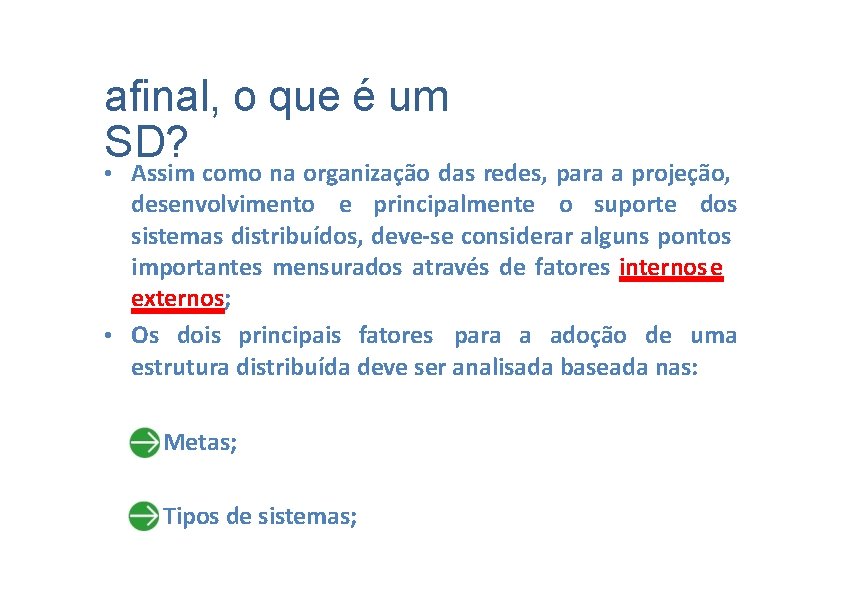 afinal, o que é um SD?

• Assim como na organização das redes, para a projeção, desenvolvimento e principalmente o suporte dos sistemas distribuídos, deve-se considerar alguns pontos importantes mensurados através de fatores internos e externos;

• Os dois principais fatores para a adoção de uma estrutura distribuída deve ser analisada baseada nas:

Metas;

Tipos de sistemas;